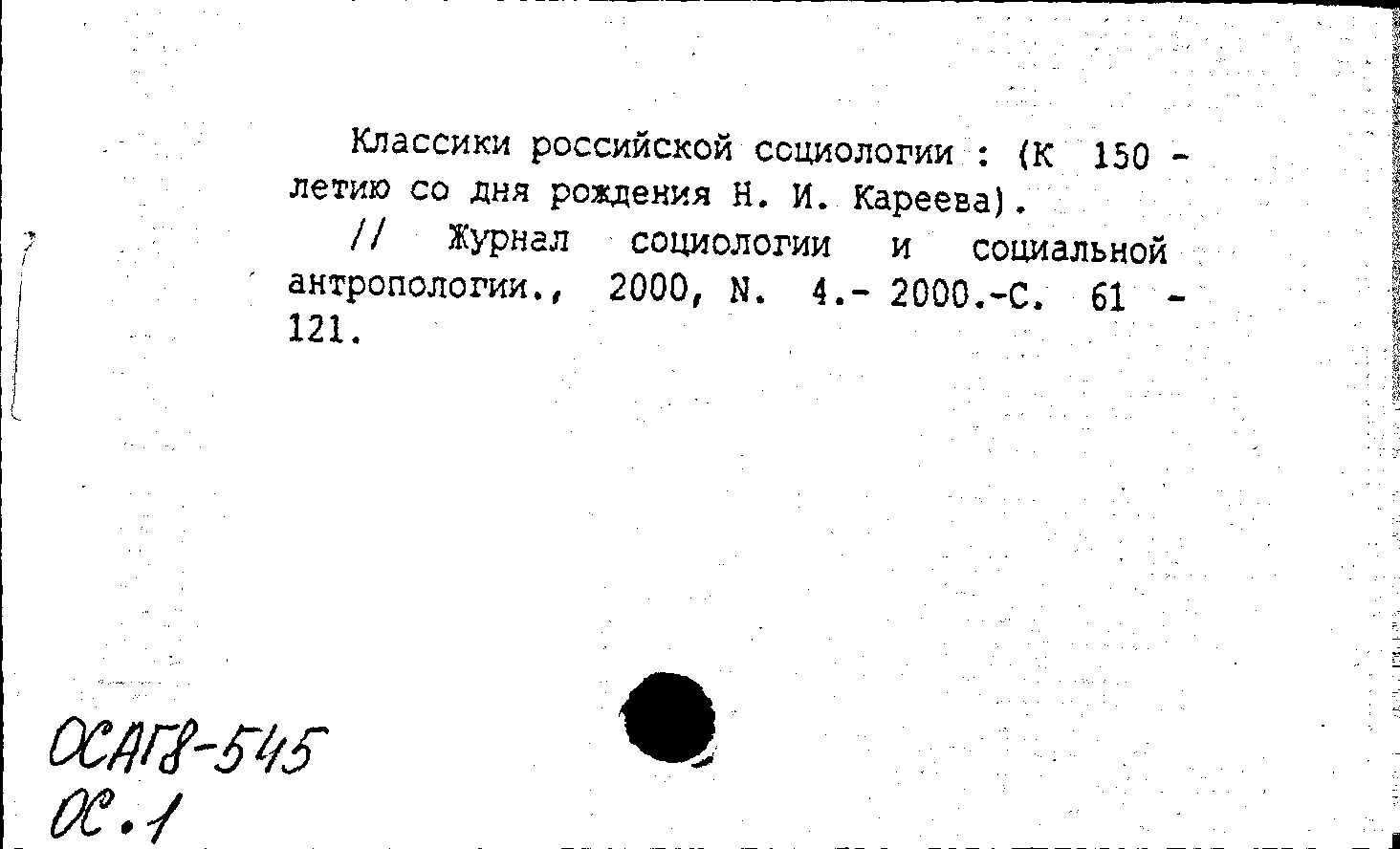 Классики российской социологии : (К 150 - летию со дня рождения Н. И. Кареева).

// Журнал социологии и социальной антропологии., 2000, N. 4.- 2000.-С. 61 - 121.

ОСАГ8-545
ОС.1